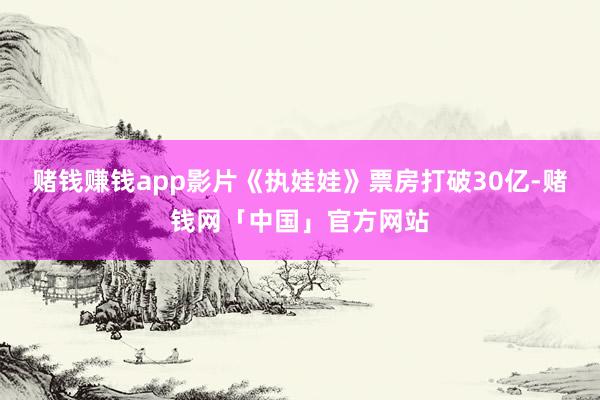 赌钱赚钱app影片《执娃娃》票房打破30亿-赌钱网「中国」官方网站